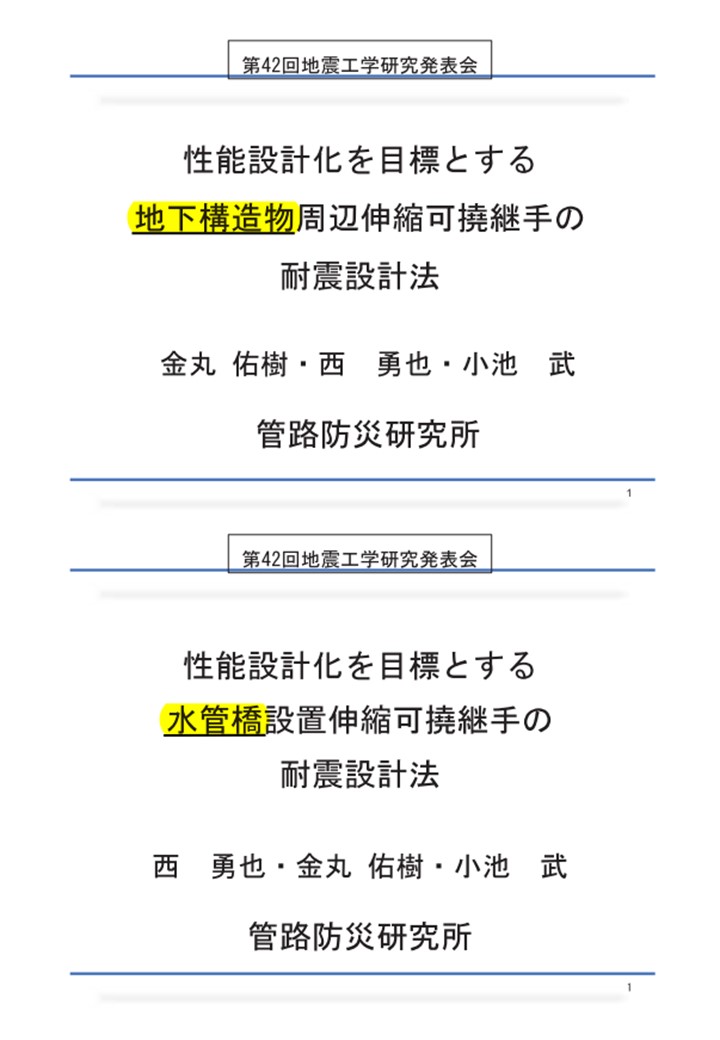 第42回地震工学研究発表会

性能設計化を目標とする
地下構造物周辺伸縮可撓継手の
耐震設計法

金丸 佑樹・西　勇也・小池　武

管路防災研究所

1

第42回地震工学研究発表会

性能設計化を目標とする
水管橋設置伸縮可撓継手の
耐震設計法

西　勇也・金丸 佑樹・小池　武

管路防災研究所

1